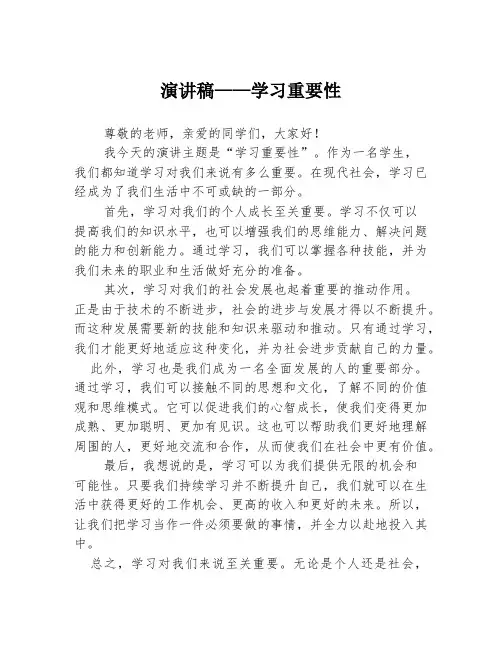 演讲稿——学习重要性

尊敬的老师，亲爱的同学们，大家好！

我今天的演讲主题是“学习重要性”。作为一名学生，我们都知道学习对我们来说有多么重要。在现代社会，学习已经成为了我们生活中不可或缺的一部分。

首先，学习对我们的个人成长至关重要。学习不仅可以提高我们的知识水平，也可以增强我们的思维能力、解决问题的能力和创新能力。通过学习，我们可以掌握各种技能，并为我们未来的职业和生活做好充分的准备。

其次，学习对我们的社会发展也起着重要的推动作用。正是由于技术的不断进步，社会的进步与发展才得以不断提升。而这种发展需要新的技能和知识来驱动和推动。只有通过学习，我们才能更好地适应这种变化，并为社会进步贡献自己的力量。

此外，学习也是我们成为一名全面发展的人的重要部分。通过学习，我们可以接触不同的思想和文化，了解不同的价值观和思维模式。它可以促进我们的心智成长，使我们变得更加成熟、更加聪明、更加有见识。这也可以帮助我们更好地理解周围的人，更好地交流和合作，从而使我们在社会中更有价值。

最后，我想说的是，学习可以为我们提供无限的机会和可能性。只要我们持续学习并不断提升自己，我们就可以在生活中获得更好的工作机会、更高的收入和更好的未来。所以，让我们把学习当作一件必须要做的事情，并全力以赴地投入其中。

总之，学习对我们来说至关重要。无论是个人还是社会，